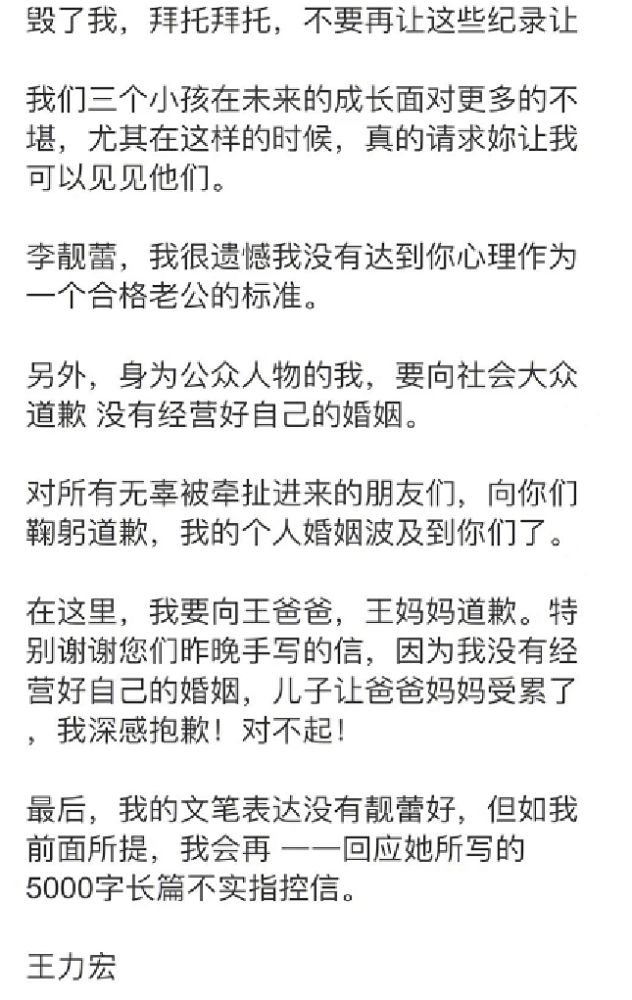 毁了我，拜托拜托，不要再让这些纪录让

我们三个小孩在未来的成长面对更多的不堪，尤其在这样的时候，真的请求妳让我可以见见他们。

李靓蕾，我很遗憾我没有达到你心理作为一个合格老公的标准。

另外，身为公众人物的我，要向社会大众道歉 没有经营好自己的婚姻。

对所有无辜被牵扯进来的朋友们，向你们鞠躬道歉，我的个人婚姻波及到你们了。

在这里，我要向王爸爸，王妈妈道歉。特别谢谢您们昨晚手写的信，因为我没有经营好自己的婚姻，儿子让爸爸妈妈受累了，我深感抱歉！对不起！

最后，我的文笔表达没有靓蕾好，但如我前面所提，我会再 一一回应她所写的5000字长篇不实指控信。

王力宏